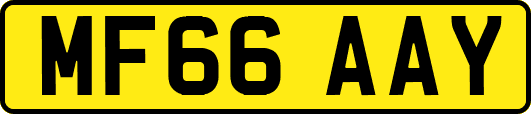 MF66 AAY